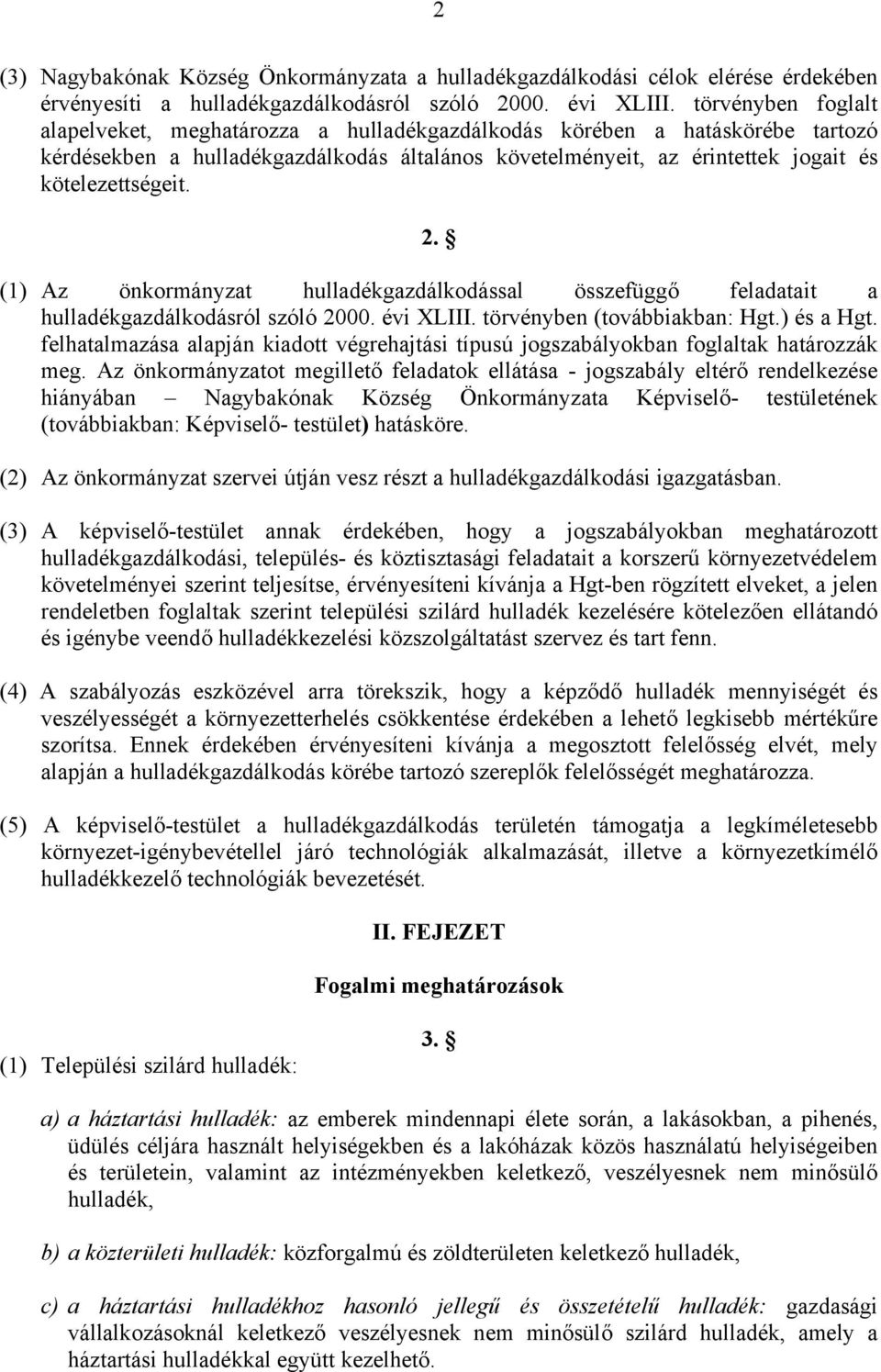 2

(3) Nagybakónak Község Önkormányzata a hulladékgazdálkodási célok elérése érdekében érvényesíti a hulladékgazdálkodásról szóló 2000. évi XLIII. törvényben foglalt alapelveket, meghatározza a hulladékgazdálkodás körében a hatáskörébe tartozó kérdésekben a hulladékgazdálkodás általános követelményeit, az érintettek jogait és kötelezettségeit.

2. §

(1) Az önkormányzat hulladékgazdálkodással összefüggő feladatait a hulladékgazdálkodásról szóló 2000. évi XLIII. törvényben (továbbiakban: Hgt.) és a Hgt. felhatalmazása alapján kiadott végrehajtási típusú jogszabályokban foglaltak határozzák meg. Az önkormányzatot megillető feladatok ellátása - jogszabály eltérő rendelkezése hiányában – Nagybakónak Község Önkormányzata Képviselő- testületének (továbbiakban: Képviselő- testület) hatásköre.

(2) Az önkormányzat szervei útján vesz részt a hulladékgazdálkodási igazgatásban.

(3) A képviselő-testület annak érdekében, hogy a jogszabályokban meghatározott hulladékgazdálkodási, település- és köztisztasági feladatait a korszerű környezetvédelem követelményei szerint teljesítse, érvényesíteni kívánja a Hgt-ben rögzített elveket, a jelen rendeletben foglaltak szerint települési szilárd hulladék kezelésére kötelezően ellátandó és igénybe veendő hulladékkezelési közszolgáltatást szervez és tart fenn.

(4) A szabályozás eszközével arra törekszik, hogy a képződő hulladék mennyiségét és veszélyességét a környezetterhelés csökkentése érdekében a lehető legkisebb mértékűre szorítsa. Ennek érdekében érvényesíteni kívánja a megosztott felelősség elvét, mely alapján a hulladékgazdálkodás körébe tartozó szereplők felelősségét meghatározza.

(5) A képviselő-testület a hulladékgazdálkodás területén támogatja a legkíméletesebb környezet-igénybevétellel járó technológiák alkalmazását, illetve a környezetkímélő hulladékkezelő technológiák bevezetését.

II. FEJEZET

Fogalmi meghatározások

3. §

(1) Települési szilárd hulladék:

a) a háztartási hulladék: az emberek mindennapi élete során, a lakásokban, a pihenés, üdülés céljára használt helyiségekben és a lakóházak közös használatú helyiségeiben és területein, valamint az intézményekben keletkező, veszélyesnek nem minősülő hulladék,

b) a közterületi hulladék: közforgalmú és zöldterületen keletkező hulladék,

c) a háztartási hulladékhoz hasonló jellegű és összetételű hulladék: gazdasági vállalkozásoknál keletkező veszélyesnek nem minősülő szilárd hulladék, amely a háztartási hulladékkal együtt kezelhető.